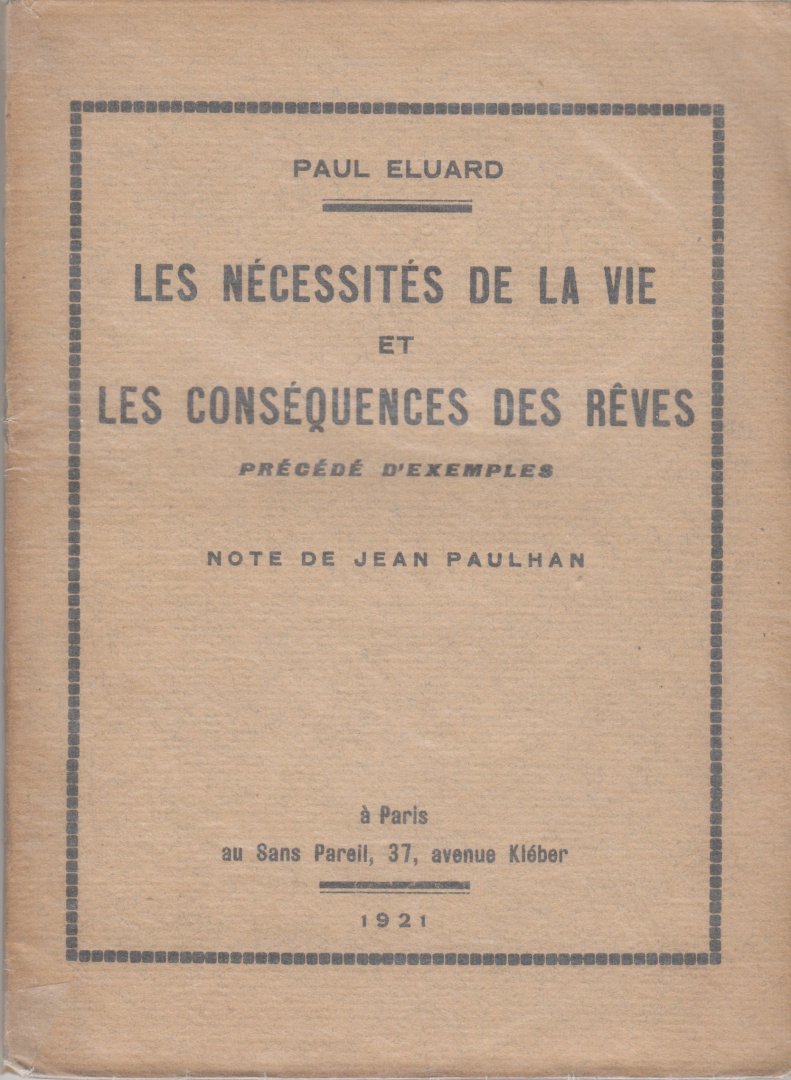 PAUL ELUARD

LES NÉCESSITÉS DE LA VIE
ET
LES CONSÉQUENCES DES RÊVES
PRÉCÉDÉ D'EXEMPLES

NOTE DE JEAN PAULHAN

à Paris
au Sans Pareil, 37, avenue Kléber

1921